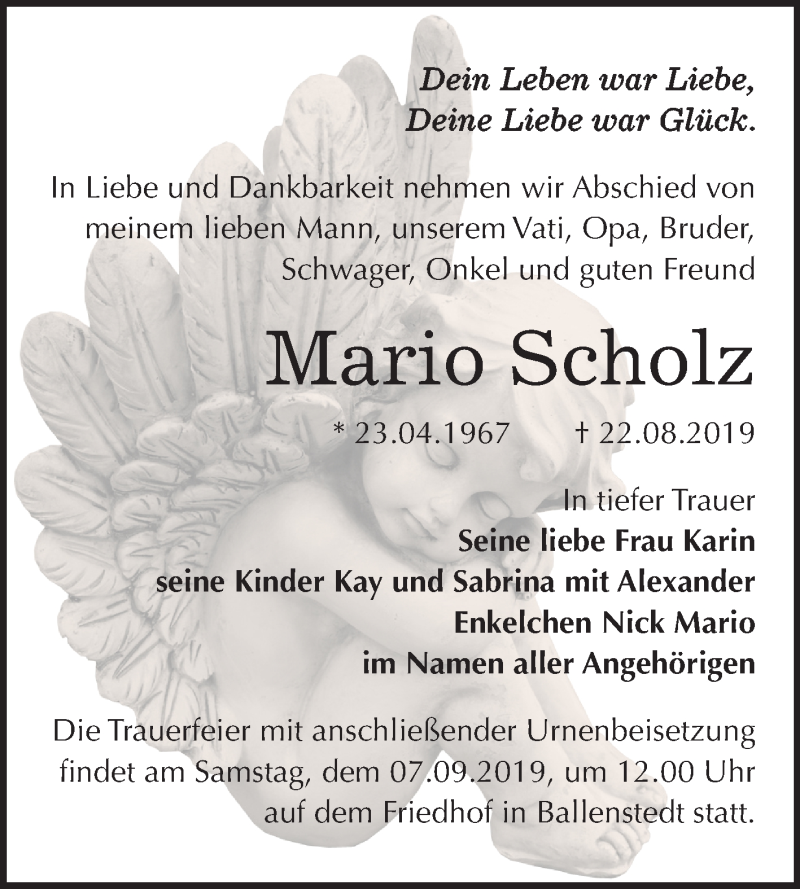 Dein Leben war Liebe,
Deine Liebe war Glück.

In Liebe und Dankbarkeit nehmen wir Abschied von meinem lieben Mann, unserem Vati, Opa, Bruder, Schwager, Onkel und guten Freund

Mario Scholz

* 23.04.1967 † 22.08.2019

In tiefer Trauer
Seine liebe Frau Karin
seine Kinder Kay und Sabrina mit Alexander
Enkelchen Nick Mario
im Namen aller Angehörigen

Die Trauerfeier mit anschließender Urnenbeisetzung findet am Samstag, dem 07.09.2019, um 12.00 Uhr auf dem Friedhof in Ballenstedt statt.